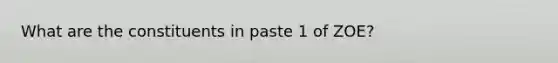 What are the constituents in paste 1 of ZOE?